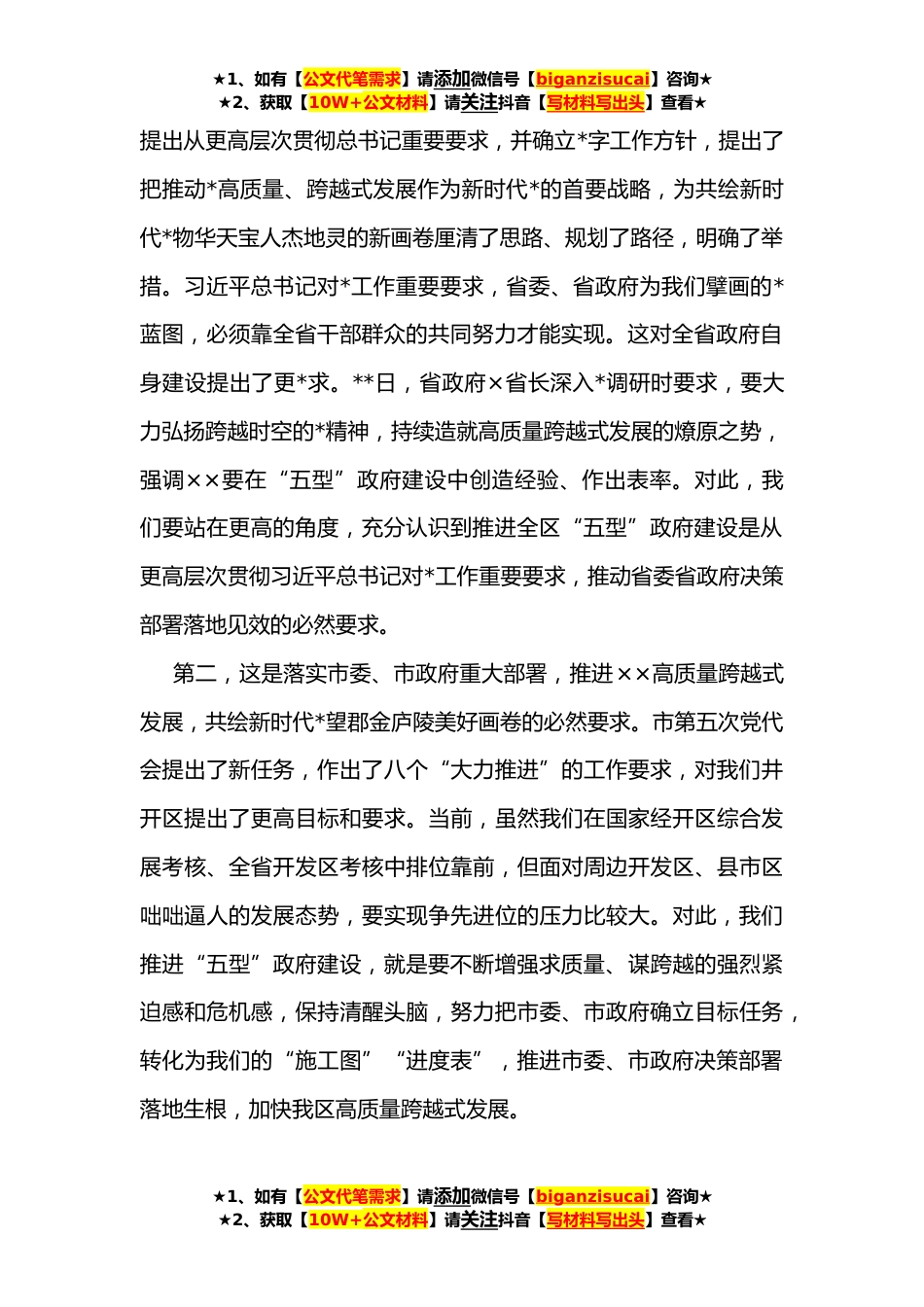 ★1、如有【公文代笔需求】请添加微信号【biganzisucai】咨询★
★2、获取【10W+公文材料】请关注抖音【写材料写出头】查看★

提出从更高层次贯彻总书记重要要求，并确立*字工作方针，提出了把推动*高质量、跨越式发展作为新时代*的首要战略，为共绘新时代*物华天宝人杰地灵的新画卷厘清了思路、规划了路径，明确了举措。习近平总书记对*工作重要要求，省委、省政府为我们擘画的*蓝图，必须靠全省干部群众的共同努力才能实现。这对全省政府自身建设提出了更*求。**日，省政府×省长深入*调研时要求，要大力弘扬跨越时空的*精神，持续造就高质量跨越式发展的燎原之势，强调××要在“五型”政府建设中创造经验、作出表率。对此，我们要站在更高的角度，充分认识到推进全区“五型”政府建设是从更高层次贯彻习近平总书记对*工作重要要求，推动省委省政府决策部署落地见效的必然要求。

第二，这是落实市委、市政府重大部署，推进××高质量跨越式发展，共绘新时代*望郡金庐陵美好画卷的必然要求。市第五次党代会提出了新任务，作出了八个“大力推进”的工作要求，对我们井开区提出了更高目标和要求。当前，虽然我们在国家经开区综合发展考核、全省开发区考核中排位靠前，但面对周边开发区、县市区咄咄逼人的发展态势，要实现争先进位的压力比较大。对此，我们推进“五型”政府建设，就是要不断增强求质量、谋跨越的强烈紧迫感和危机感，保持清醒头脑，努力把市委、市政府确立目标任务，转化为我们的“施工图”“进度表”，推进市委、市政府决策部署落地生根，加快我区高质量跨越式发展。

★1、如有【公文代笔需求】请添加微信号【biganzisucai】咨询★
★2、获取【10W+公文材料】请关注抖音【写材料写出头】查看★